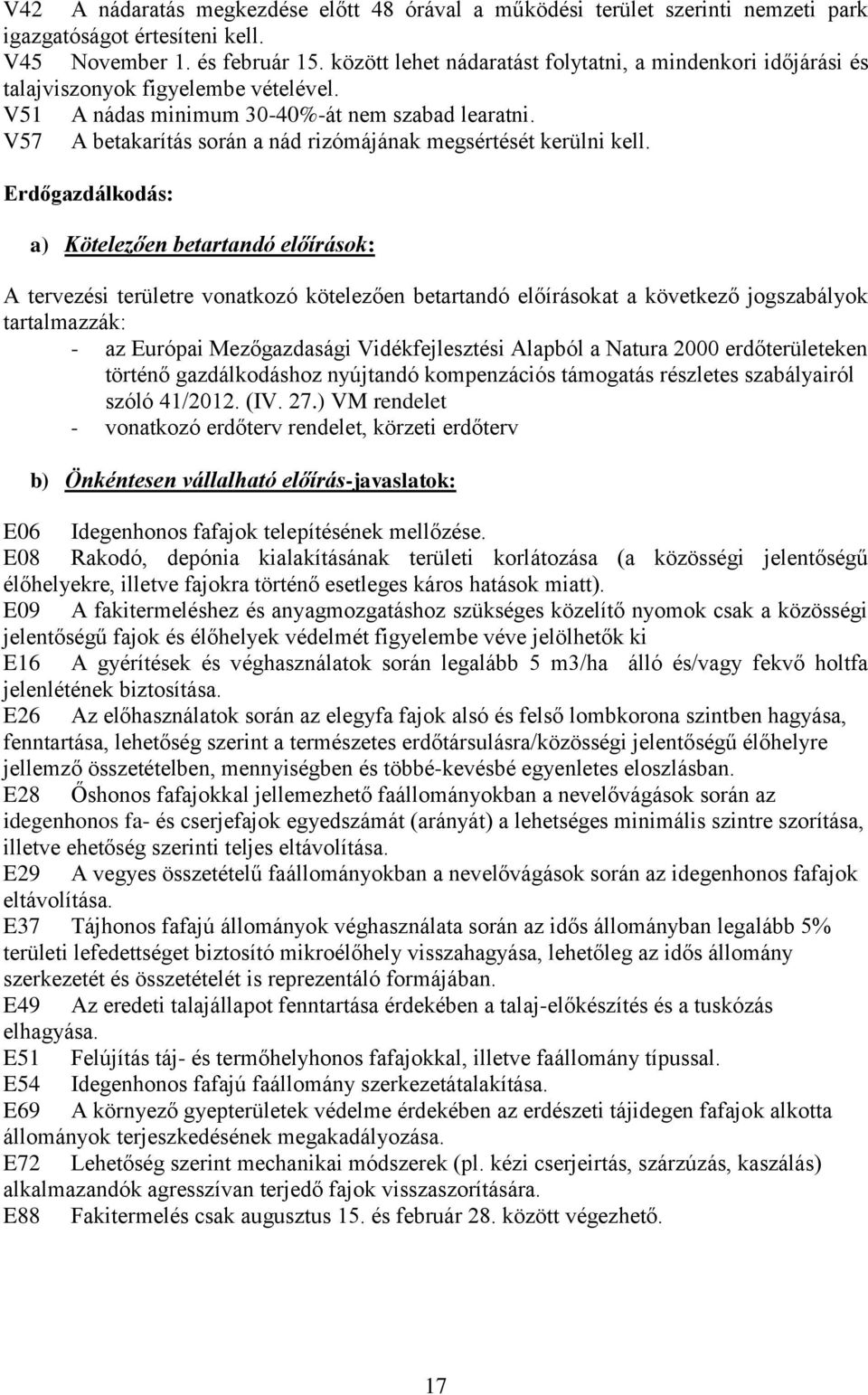 V42 A nádaratás megkezdése előtt 48 órával a működési terület szerinti nemzeti park igazgatóságot értesíteni kell.
V45 November 1. és február 15. között lehet nádaratást folytatni, a mindenkori időjárási és talajviszonyok figyelembe vételével.
V51 A nádas minimum 30-40%-át nem szabad learatni.
V57 A betakarítás során a nád rizómájának megsértését kerülni kell.

Erdőgazdálkodás:

a) Kötelezően betartandó előírások:

A tervezési területre vonatkozó kötelezően betartandó előírásokat a következő jogszabályok tartalmazzák:
- az Európai Mezőgazdasági Vidékfejlesztési Alapból a Natura 2000 erdőterületeken történő gazdálkodáshoz nyújtandó kompenzációs támogatás részletes szabályairól szóló 41/2012. (IV. 27.) VM rendelet
- vonatkozó erdőterv rendelet, körzeti erdőterv

b) Önkéntesen vállalható előírás-javaslatok:

E06 Idegenhonos fafajok telepítésének mellőzése.
E08 Rakodó, depónia kialakításának területi korlátozása (a közösségi jelentőségű élőhelyekre, illetve fajokra történő esetleges káros hatások miatt).
E09 A fakitermeléshez és anyagmozgatáshoz szükséges közelítő nyomok csak a közösségi jelentőségű fajok és élőhelyek védelmét figyelembe véve jelölhetők ki
E16 A gyérítések és véghasználatok során legalább 5 m3/ha álló és/vagy fekvő holtfa jelenlétének biztosítása.
E26 Az előhasználatok során az elegyfa fajok alsó és felső lombkorona szintben hagyása, fenntartása, lehetőség szerint a természetes erdőtársulásra/közösségi jelentőségű élőhelyre jellemző összetételben, mennyiségben és többé-kevésbé egyenletes eloszlásban.
E28 Őshonos fafajokkal jellemezhető faállományokban a nevelővágások során az idegenhonos fa- és cserjefajok egyedszámát (arányát) a lehetséges minimális szintre szorítása, illetve ehetőség szerinti teljes eltávolítása.
E29 A vegyes összetételű faállományokban a nevelővágások során az idegenhonos fafajok eltávolítása.
E37 Tájhonos fafajú állományok véghasználata során az idős állományban legalább 5% területi lefedettséget biztosító mikroélőhely visszahagyása, lehetőleg az idős állomány szerkezetét és összetételét is reprezentáló formájában.
E49 Az eredeti talajállapot fenntartása érdekében a talaj-előkészítés és a tuskózás elhagyása.
E51 Felújítás táj- és termőhelyhonos fafajokkal, illetve faállomány típussal.
E54 Idegenhonos fafajú faállomány szerkezetátalakítása.
E69 A környező gyepterületek védelme érdekében az erdészeti tájidegen fafajok alkotta állományok terjeszkedésének megakadályozása.
E72 Lehetőség szerint mechanikai módszerek (pl. kézi cserjeirtás, szárzúzás, kaszálás) alkalmazandók agresszívan terjedő fajok visszaszorítására.
E88 Fakitermelés csak augusztus 15. és február 28. között végezhető.

17